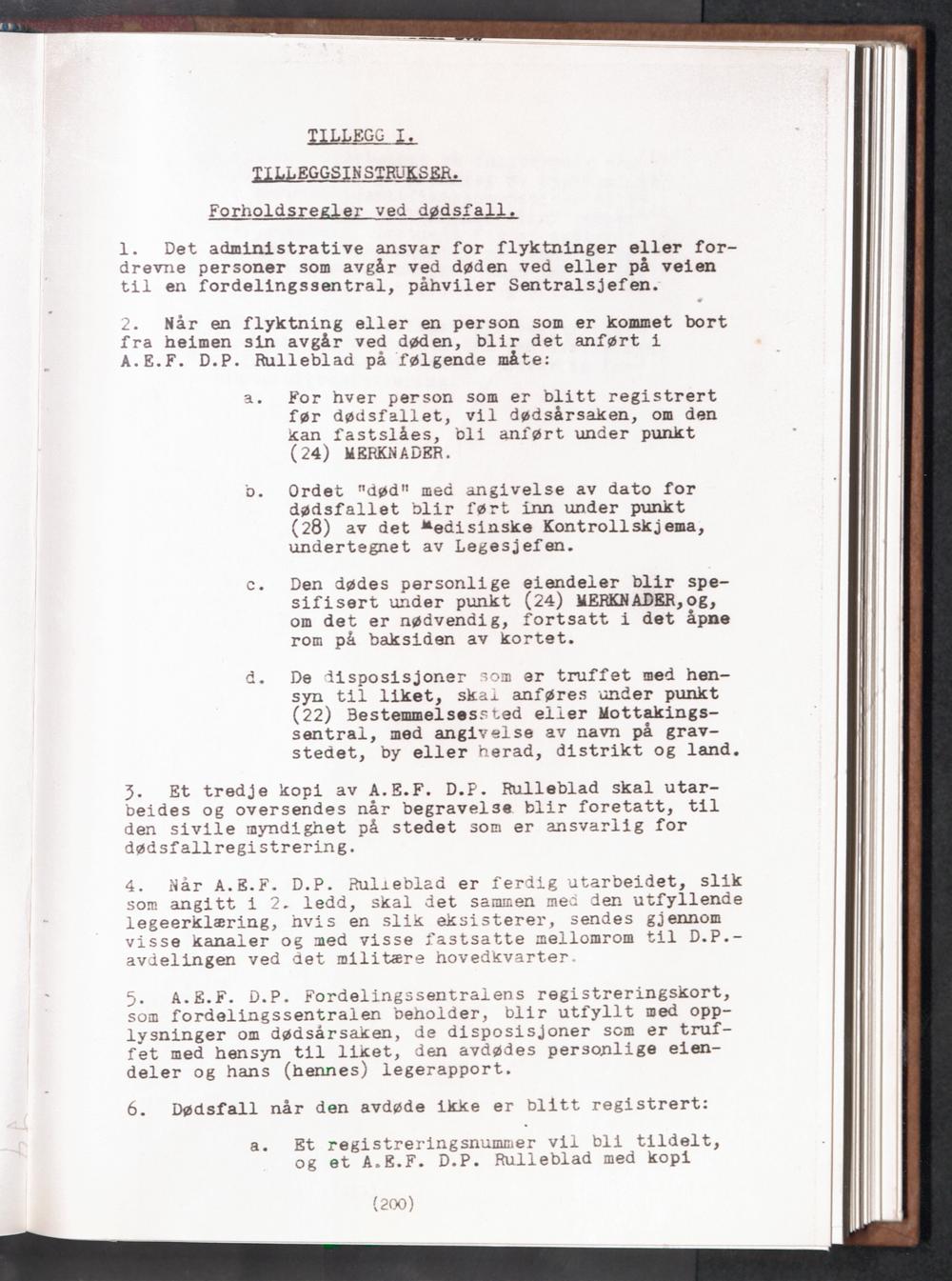 TILLEGG I.

TILLEGGSINSTRUKSER.

Forholdsregler ved dødsfall.

1. Det administrative ansvar for flyktninger eller fordrevne personer som avgår ved døden ved eller på veien til en fordelingssentral, påhviler Sentralsjefen.

2. Når en flyktning eller en person som er kommet bort fra heimen sin avgår ved døden, blir det anført i A.E.F. D.P. Rulleblad på følgende måte:

a. For hver person som er blitt registrert før dødsfallet, vil dødsårsaken, om den kan fastslåes, bli anført under punkt (24) MERKNADER.

b. Ordet "død" med angivelse av dato for dødsfallet blir ført inn under punkt (28) av det Medisinske Kontrollskjema, undertegnet av Legesjefen.

c. Den dødes personlige eiendeler blir spesifisert under punkt (24) MERKNADER,og, om det er nødvendig, fortsatt i det åpne rom på baksiden av kortet.

d. De disposisjoner som er truffet med hensyn til liket, skal anføres under punkt (22) Bestemmelsessted eller Mottakingssentral, med angivelse av navn på gravstedet, by eller herad, distrikt og land.

3. Et tredje kopi av A.E.F. D.P. Rulleblad skal utarbeides og oversendes når begravelse blir foretatt, til den sivile myndighet på stedet som er ansvarlig for dødsfallregistrering.

4. Når A.E.F. D.P. Rulleblad er ferdig utarbeidet, slik som angitt i 2. ledd, skal det sammen med den utfyllende legeerklæring, hvis en slik eksisterer, sendes gjennom visse kanaler og med visse fastsatte mellomrom til D.P.-avdelingen ved det militære hovedkvarter.

5. A.E.F. D.P. Fordelingssentralens registreringskort, som fordelingssentralen beholder, blir utfyllt med opplysninger om dødsårsaken, de disposisjoner som er truffet med hensyn til liket, den avdødes personlige eiendeler og hans (hennes) legerapport.

6. Dødsfall når den avdøde ikke er blitt registrert:

a. Et registreringsnummer vil bli tildelt, og et A.E.F. D.P. Rulleblad med kopi

(200)